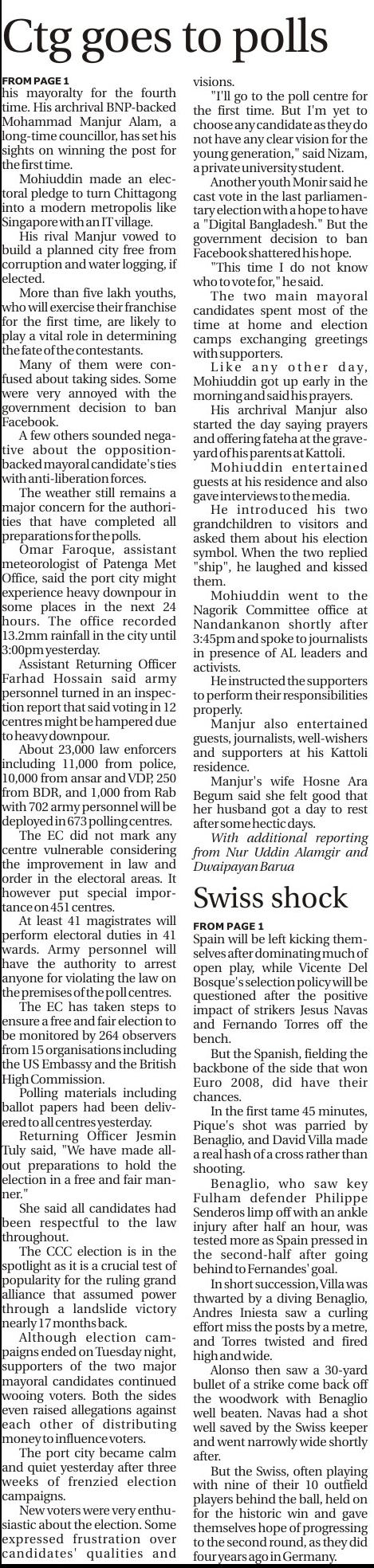 Ctg goes to polls

FROM PAGE 1
his mayoralty for the fourth time. His archrival BNP-backed Mohammad Manjur Alam, a long-time councillor, has set his sights on winning the post for the first time.

Mohiuddin made an electoral pledge to turn Chittagong into a modern metropolis like Singapore with an IT village.

His rival Manjur vowed to build a planned city free from corruption and water logging, if elected.

More than five lakh youths, who will exercise their franchise for the first time, are likely to play a vital role in determining the fate of the contestants.

Many of them were confused about taking sides. Some were very annoyed with the government decision to ban Facebook.

A few others sounded negative about the opposition-backed mayoral candidate's ties with anti-liberation forces.

The weather still remains a major concern for the authorities that have completed all preparations for the polls.

Omar Faroque, assistant meteorologist of Patenga Met Office, said the port city might experience heavy downpour in some places in the next 24 hours. The office recorded 13.2mm rainfall in the city until 3:00pm yesterday.

Assistant Returning Officer Farhad Hossain said army personnel turned in an inspection report that said voting in 12 centres might be hampered due to heavy downpour.

About 23,000 law enforcers including 11,000 from police, 10,000 from ansar and VDP, 250 from BDR, and 1,000 from Rab with 702 army personnel will be deployed in 673 polling centres.

The EC did not mark any centre vulnerable considering the improvement in law and order in the electoral areas. It however put special importance on 451 centres.

At least 41 magistrates will perform electoral duties in 41 wards. Army personnel will have the authority to arrest anyone for violating the law on the premises of the poll centres.

The EC has taken steps to ensure a free and fair election to be monitored by 264 observers from 15 organisations including the US Embassy and the British High Commission.

Polling materials including ballot papers had been delivered to all centres yesterday.

Returning Officer Jesmin Tuly said, "We have made all-out preparations to hold the election in a free and fair manner."

She said all candidates had been respectful to the law throughout.

The CCC election is in the spotlight as it is a crucial test of popularity for the ruling grand alliance that assumed power through a landslide victory nearly 17 months back.

Although election campaigns ended on Tuesday night, supporters of the two major mayoral candidates continued wooing voters. Both the sides even raised allegations against each other of distributing money to influence voters.

The port city became calm and quiet yesterday after three weeks of frenzied election campaigns.

New voters were very enthusiastic about the election. Some expressed frustration over candidates' qualities and visions.

"I'll go to the poll centre for the first time. But I'm yet to choose any candidate as they do not have any clear vision for the young generation," said Nizam, a private university student.

Another youth Monir said he cast vote in the last parliamentary election with a hope to have a "Digital Bangladesh." But the government decision to ban Facebook shattered his hope.

"This time I do not know who to vote for," he said.

The two main mayoral candidates spent most of the time at home and election camps exchanging greetings with supporters.

Like any other day, Mohiuddin got up early in the morning and said his prayers.

His archrival Manjur also started the day saying prayers and offering fateha at the graveyard of his parents at Kattoli.

Mohiuddin entertained guests at his residence and also gave interviews to the media.

He introduced his two grandchildren to visitors and asked them about his election symbol. When the two replied "ship", he laughed and kissed them.

Mohiuddin went to the Nagorik Committee office at Nandankanon shortly after 3:45pm and spoke to journalists in presence of AL leaders and activists.

He instructed the supporters to perform their responsibilities properly.

Manjur also entertained guests, journalists, well-wishers and supporters at his Kattoli residence.

Manjur's wife Hosne Ara Begum said she felt good that her husband got a day to rest after some hectic days.

With additional reporting from Nur Uddin Alamgir and Dwaipayan Barua

Swiss shock

FROM PAGE 1
Spain will be left kicking themselves after dominating much of open play, while Vicente Del Bosque's selection policy will be questioned after the positive impact of strikers Jesus Navas and Fernando Torres off the bench.

But the Spanish, fielding the backbone of the side that won Euro 2008, did have their chances.

In the first tame 45 minutes, Pique's shot was parried by Benaglio, and David Villa made a real hash of a cross rather than shooting.

Benaglio, who saw key Fulham defender Philippe Senderos limp off with an ankle injury after half an hour, was tested more as Spain pressed in the second-half after going behind to Fernandes' goal.

In short succession, Villa was thwarted by a diving Benaglio, Andres Iniesta saw a curling effort miss the posts by a metre, and Torres twisted and fired high and wide.

Alonso then saw a 30-yard bullet of a strike come back off the woodwork with Benaglio well beaten. Navas had a shot well saved by the Swiss keeper and went narrowly wide shortly after.

But the Swiss, often playing with nine of their 10 outfield players behind the ball, held on for the historic win and gave themselves hope of progressing to the second round, as they did four years ago in Germany.